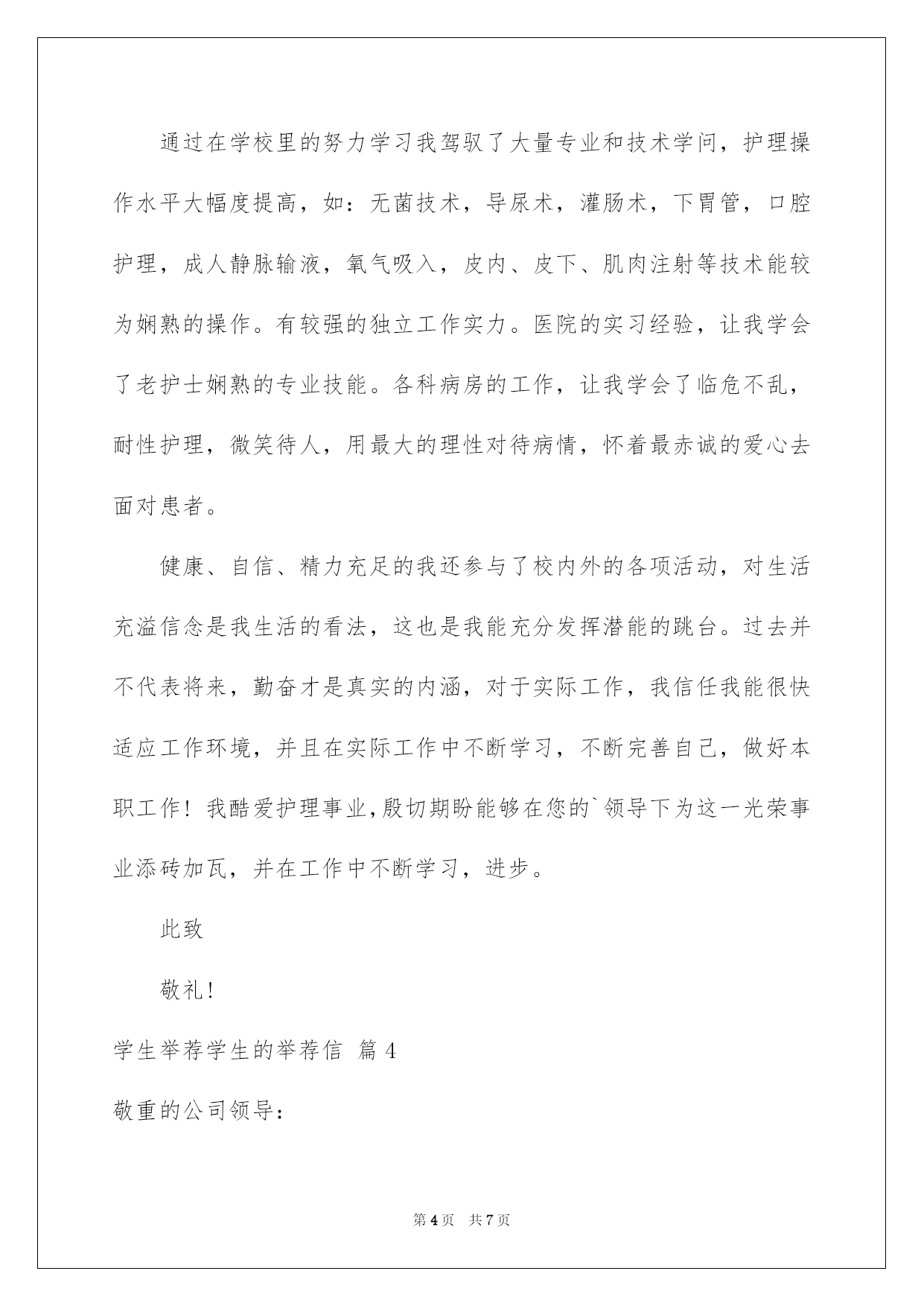 通过在学校里的努力学习我驾驭了大量专业和技术学问，护理操作水平大幅度提高，如：无菌技术，导尿术，灌肠术，下胃管，口腔护理，成人静脉输液，氧气吸入，皮内、皮下、肌肉注射等技术能较为娴熟的操作。有较强的独立工作实力。医院的实习经验，让我学会了老护士娴熟的专业技能。各科病房的工作，让我学会了临危不乱，耐性护理，微笑待人，用最大的理性对待病情，怀着最赤诚的爱心去面对患者。

健康、自信、精力充足的我还参与了校内外的各项活动，对生活充溢信念是我生活的看法，这也是我能充分发挥潜能的跳台。过去并不代表将来，勤奋才是真实的内涵，对于实际工作，我信任我能很快适应工作环境，并且在实际工作中不断学习，不断完善自己，做好本职工作！我酷爱护理事业,殷切期盼能够在您的`领导下为这一光荣事业添砖加瓦，并在工作中不断学习，进步。

此致

敬礼！

学生举荐学生的举荐信 篇 4

敬重的公司领导：

第 4 页 共 7 页